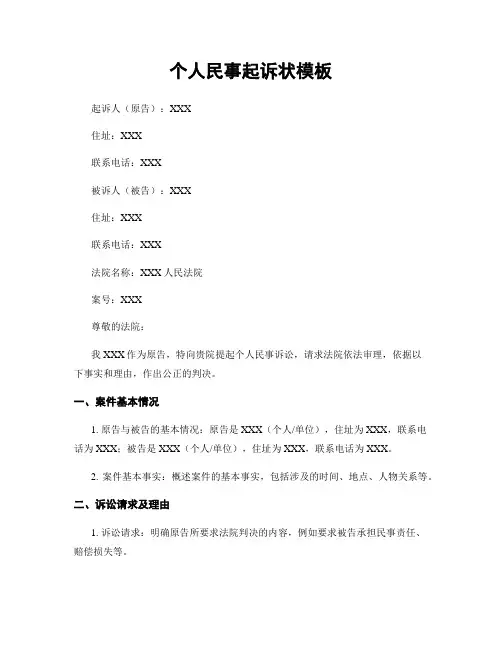 个人民事起诉状模板

起诉人（原告）：XXX

住址：XXX

联系电话：XXX

被诉人（被告）：XXX

住址：XXX

联系电话：XXX

法院名称：XXX 人民法院

案号：XXX

尊敬的法院：

我 XXX 作为原告，特向贵院提起个人民事诉讼，请求法院依法审理，依据以下事实和理由，作出公正的判决。

一、案件基本情况

1. 原告与被告的基本情况：原告是 XXX（个人/单位），住址为 XXX，联系电话为 XXX；被告是 XXX（个人/单位），住址为 XXX，联系电话为 XXX。

2. 案件基本事实：概述案件的基本事实，包括涉及的时间、地点、人物关系等。

二、诉讼请求及理由

1. 诉讼请求：明确原告所要求法院判决的内容，例如要求被告承担民事责任、赔偿损失等。